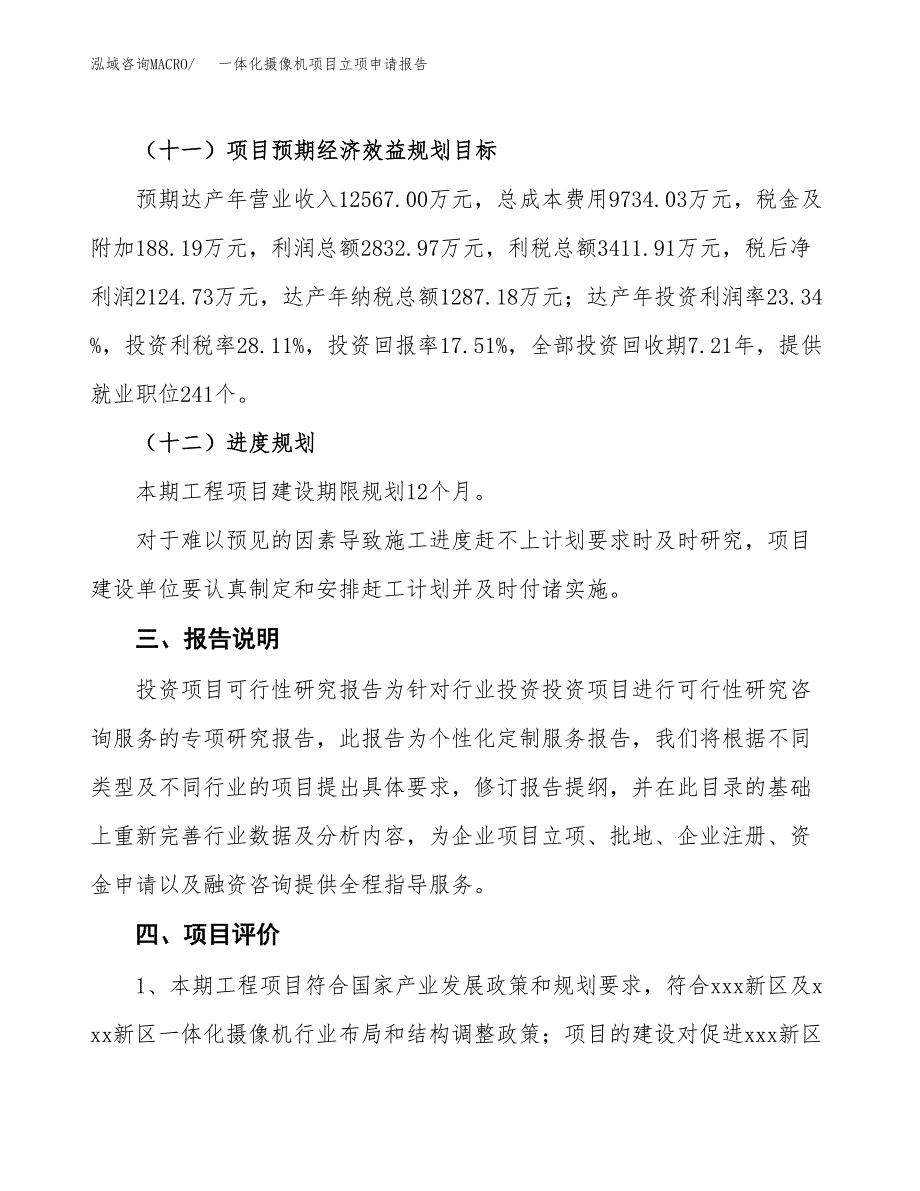 泓域咨询MACRO/　一体化摄像机项目立项申请报告

（十一）项目预期经济效益规划目标

预期达产年营业收入12567.00万元，总成本费用9734.03万元，税金及附加188.19万元，利润总额2832.97万元，利税总额3411.91万元，税后净利润2124.73万元，达产年纳税总额1287.18万元；达产年投资利润率23.34%，投资利税率28.11%，投资回报率17.51%，全部投资回收期7.21年，提供就业职位241个。

（十二）进度规划

本期工程项目建设期限规划12个月。

对于难以预见的因素导致施工进度赶不上计划要求时及时研究，项目建设单位要认真制定和安排赶工计划并及时付诸实施。

三、报告说明

投资项目可行性研究报告为针对行业投资投资项目进行可行性研究咨询服务的专项研究报告，此报告为个性化定制服务报告，我们将根据不同类型及不同行业的项目提出具体要求，修订报告提纲，并在此目录的基础上重新完善行业数据及分析内容，为企业项目立项、批地、企业注册、资金申请以及融资咨询提供全程指导服务。

四、项目评价

1、本期工程项目符合国家产业发展政策和规划要求，符合xxx新区及xxx新区一体化摄像机行业布局和结构调整政策；项目的建设对促进xxx新区